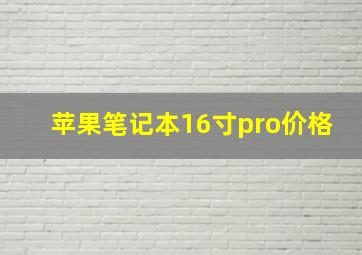 苹果笔记本16寸pro价格